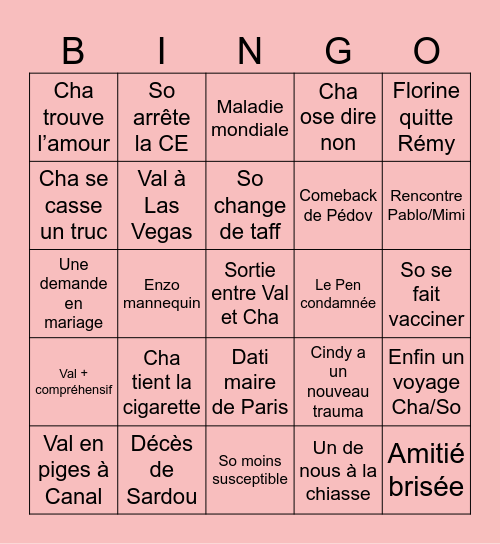 | B | I | N | G | O |
|---|---|---|---|---|
| Cha trouve l’amour | So arrête la CE | Maladie mondiale | Cha ose dire non | Florine quitte Rémy |
| Cha se casse un truc | Val à Las Vegas | So change de taff | Comeback de Pédov | Rencontre Pablo/Mimi |
| Une demande en mariage | Enzo mannequin | Sortie entre Val et Cha | Le Pen condamnée | So se fait vacciner |
| Val + compréhensif | Cha tient la cigarette | Dati maire de Paris | Cindy a un nouveau trauma | Enfin un voyage Cha/So |
| Val en piges à Canal | Décès de Sardou | So moins susceptible | Un de nous à la chiasse | Amitié brisée |